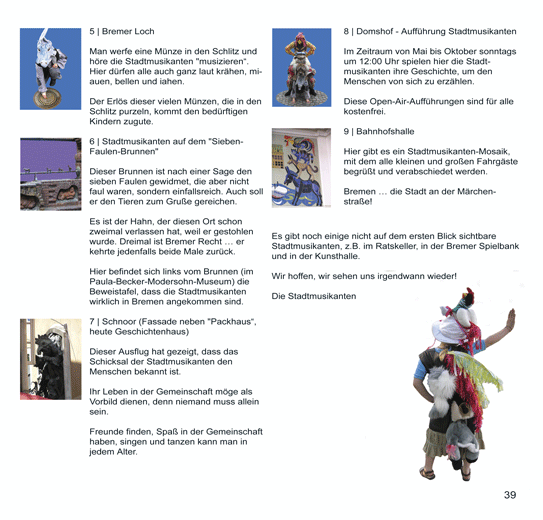 5 | Bremer Loch

Man werfe eine Münze in den Schlitz und höre die Stadtmusikanten "musizieren". Hier dürfen alle auch ganz laut krähen, miauen, bellen und iahen.

Der Erlös dieser vielen Münzen, die in den Schlitz purzeln, kommt den bedürftigen Kindern zugute.

6 | Stadtmusikanten auf dem "Sieben-Faulen-Brunnen"

Dieser Brunnen ist nach einer Sage den sieben Faulen gewidmet, die aber nicht faul waren, sondern einfallsreich. Auch soll er den Tieren zum Gruße gereichen.

Es ist der Hahn, der diesen Ort schon zweimal verlassen hat, weil er gestohlen wurde. Dreimal ist Bremer Recht … er kehrte jedenfalls beide Male zurück.

Hier befindet sich links vom Brunnen (im Paula-Becker-Modersohn-Museum) die Beweistafel, dass die Stadtmusikanten wirklich in Bremen angekommen sind.

7 | Schnoor (Fassade neben "Packhaus", heute Geschichtenhaus)

Dieser Ausflug hat gezeigt, dass das Schicksal der Stadtmusikanten den Menschen bekannt ist.

Ihr Leben in der Gemeinschaft möge als Vorbild dienen, denn niemand muss allein sein.

Freunde finden, Spaß in der Gemeinschaft haben, singen und tanzen kann man in jedem Alter.

8 | Domshof - Aufführung Stadtmusikanten

Im Zeitraum von Mai bis Oktober sonntags um 12:00 Uhr spielen hier die Stadtmusikanten ihre Geschichte, um den Menschen von sich zu erzählen.

Diese Open-Air-Aufführungen sind für alle kostenfrei.

9 | Bahnhofshalle

Hier gibt es ein Stadtmusikanten-Mosaik, mit dem alle kleinen und großen Fahrgäste begrüßt und verabschiedet werden.

Bremen … die Stadt an der Märchenstraße!

Es gibt noch einige nicht auf dem ersten Blick sichtbare Stadtmusikanten, z.B. im Ratskeller, in der Bremer Spielbank und in der Kunsthalle.

Wir hoffen, wir sehen uns irgendwann wieder!

Die Stadtmusikanten

39